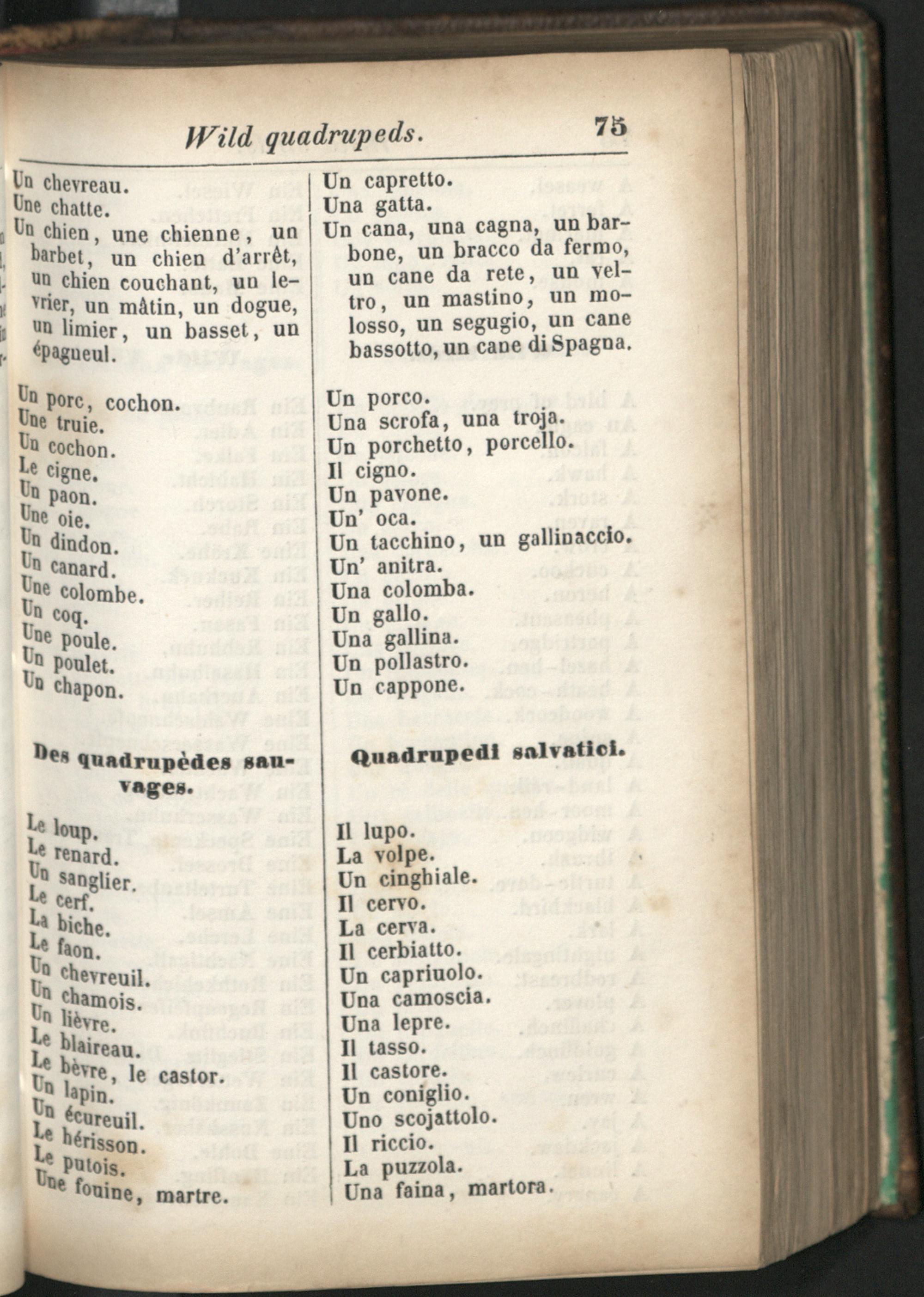 Wild quadrupeds. 75

Un chevreau.
Une chatte.
Un chien, une chienne, un barbet, un chien d'arrêt, un chien couchant, un levrier, un mâtin, un dogue, un limier, un basset, un épagneul.

Un porc, cochon.
Une truie.
Un cochon.
Le cigne.
Un paon.
Une oie.
Un dindon.
Un canard.
Une colombe.
Un coq.
Une poule.
Un poulet.
Un chapon.

Des quadrupèdes sauvages.

Le loup.
Le renard.
Un sanglier.
Le cerf.
La biche.
Le faon.
Un chevreuil.
Un chamois.
Un lièvre.
Le blaireau.
Le bèvre, le castor.
Un lapin.
Un écureuil.
Le hérisson.
Le putois.
Une fouine, martre.

Un capretto.
Una gatta.
Un cana, una cagna, un barbone, un bracco da fermo, un cane da rete, un veltro, un mastino, un molosso, un segugio, un cane bassotto, un cane di Spagna.

Un porco.
Una scrofa, una troja.
Un porchetto, porcello.
Il cigno.
Un pavone.
Un' oca.
Un tacchino, un gallinaccio.
Un' anitra.
Una colomba.
Un gallo.
Una gallina.
Un pollastro.
Un cappone.

Quadrupedi salvatici.

Il lupo.
La volpe.
Un cinghiale.
Il cervo.
La cerva.
Il cerbiatto.
Un capriuolo.
Una camoscia.
Una lepre.
Il tasso.
Il castore.
Un coniglio.
Uno scojattolo.
Il riccio.
La puzzola.
Una faina, martora.